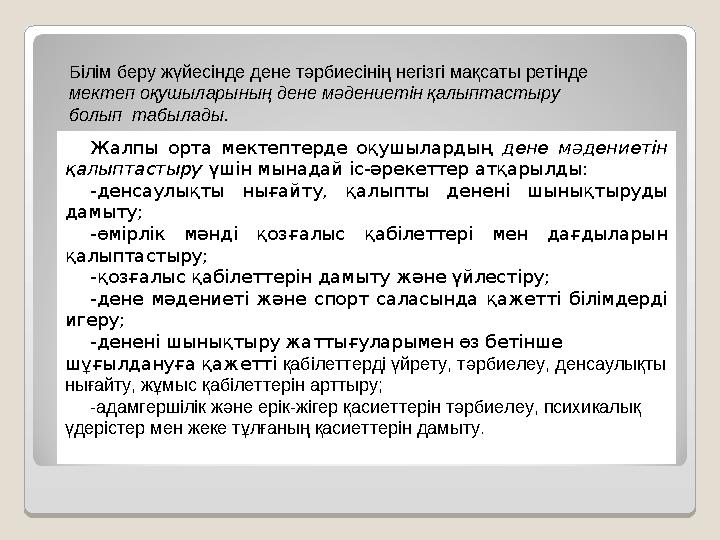 Білім беру жүйесінде дене тәрбиесінің негізгі мақсаты ретінде мектеп оқушыларының дене мәдениетін қалыптастыру болып табылады.

Жалпы орта мектептерде оқушылардың дене мәдениетін қалыптастыру үшін мынадай іс-әрекеттер атқарылды:

-денсаулықты нығайту, қалыпты денені шынықтыруды дамыту;

-өмірлік мәнді қозғалыс қабілеттері мен дағдыларын қалыптастыру;

-қозғалыс қабілеттерін дамыту және үйлестіру;

-дене мәдениеті және спорт саласында қажетті білімдерді игеру;

-денені шынықтыру жаттығуларымен өз бетінше шұғылдануға қажетті қабілеттерді үйрету, тәрбиелеу, денсаулықты нығайту, жұмыс қабілеттерін арттыру;

-адамгершілік және ерік-жігер қасиеттерін тәрбиелеу, психикалық үдерістер мен жеке тұлғаның қасиеттерін дамыту.